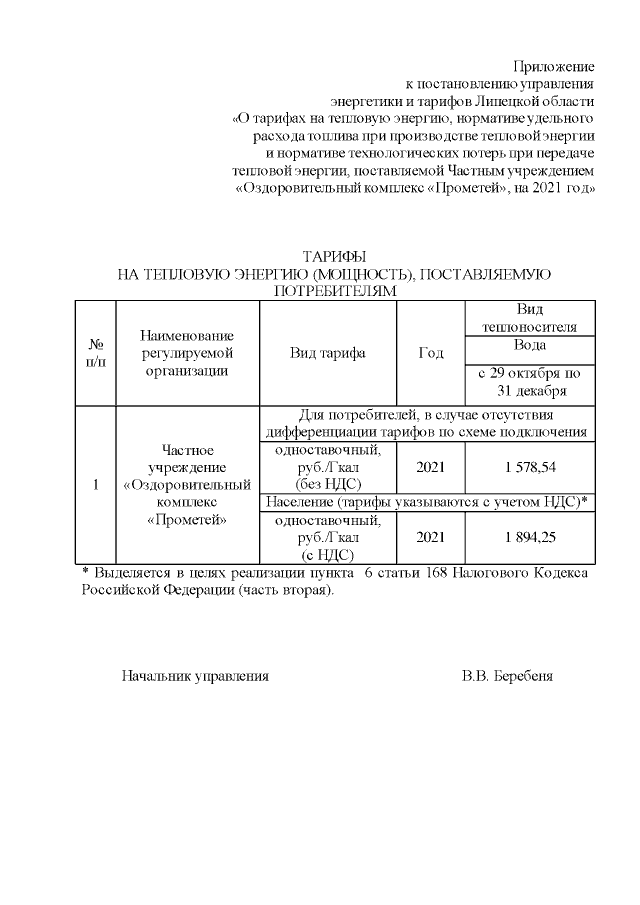 Приложение
к постановлению управления
энергетики и тарифов Липецкой области
«О тарифах на тепловую энергию, нормативе удельного
расхода топлива при производстве тепловой энергии
и нормативе технологических потерь при передаче
тепловой энергии, поставляемой Частным учреждением
«Оздоровительный комплекс «Прометей», на 2021 год»

ТАРИФЫ
НА ТЕПЛОВУЮ ЭНЕРГИЮ (МОЩНОСТЬ), ПОСТАВЛЯЕМУЮ ПОТРЕБИТЕЛЯМ

| № п/п | Наименование регулируемой организации | Вид тарифа | Год | Вид теплоносителя |
|---|---|---|---|---|
| | | | | Вода |
| | | | | с 29 октября по 31 декабря |
| 1 | Частное учреждение «Оздоровительный комплекс «Прометей» | Для потребителей, в случае отсутствия дифференциации тарифов по схеме подключения | | |
| | | одноставочный, руб./Гкал (без НДС) | 2021 | 1 578,54 |
| | | Население (тарифы указываются с учетом НДС)* | | |
| | | одноставочный, руб./Гкал (с НДС) | 2021 | 1 894,25 |

* Выделяется в целях реализации пункта 6 статьи 168 Налогового Кодекса Российской Федерации (часть вторая).

Начальник управления В.В. Беребеня